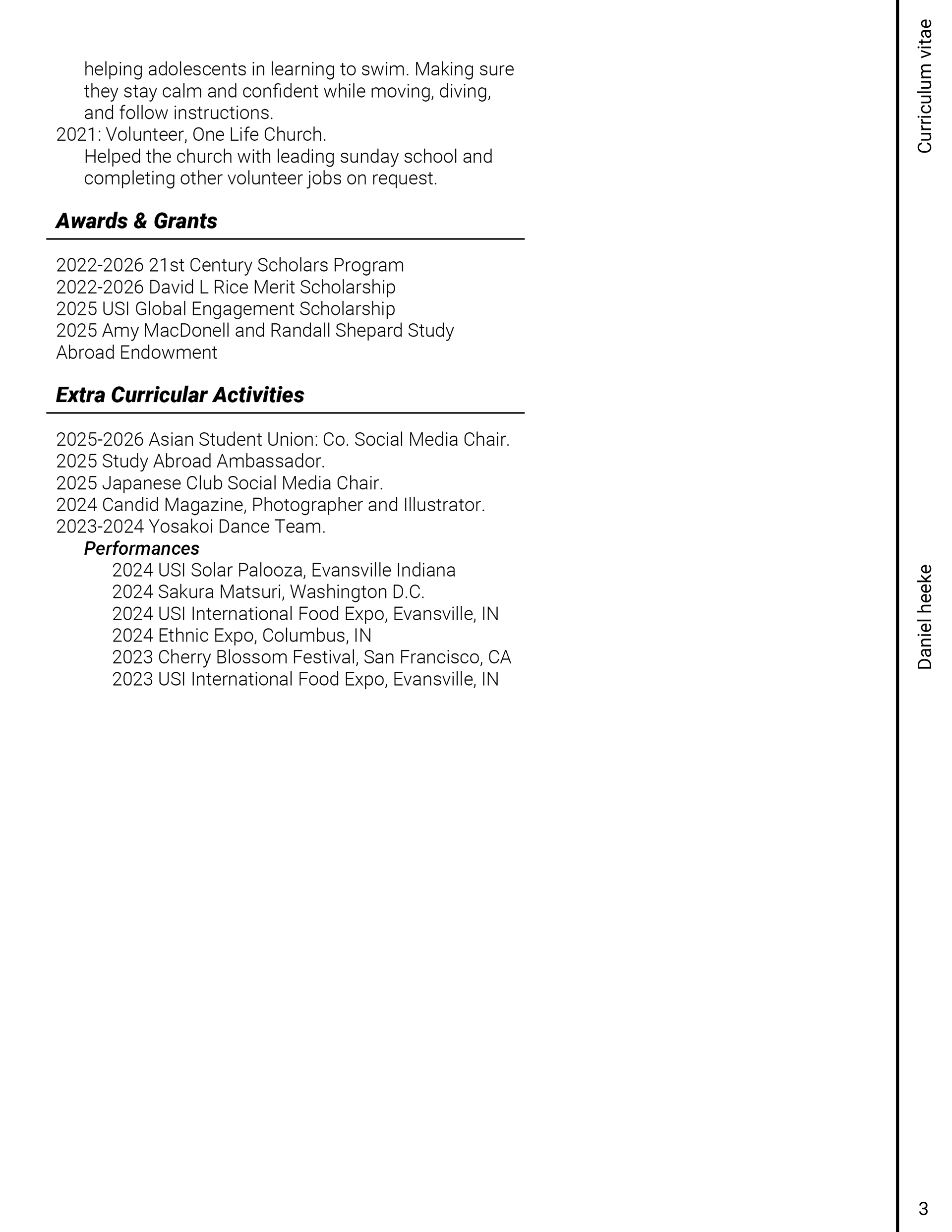 helping adolescents in learning to swim. Making sure they stay calm and confident while moving, diving, and follow instructions.
2021: Volunteer, One Life Church.
Helped the church with leading sunday school and completing other volunteer jobs on request.

Awards & Grants

2022-2026 21st Century Scholars Program
2022-2026 David L Rice Merit Scholarship
2025 USI Global Engagement Scholarship
2025 Amy MacDonell and Randall Shepard Study Abroad Endowment

Extra Curricular Activities

2025-2026 Asian Student Union: Co. Social Media Chair.
2025 Study Abroad Ambassador.
2025 Japanese Club Social Media Chair.
2024 Candid Magazine, Photographer and Illustrator.
2023-2024 Yosakoi Dance Team.
Performances
2024 USI Solar Palooza, Evansville Indiana
2024 Sakura Matsuri, Washington D.C.
2024 USI International Food Expo, Evansville, IN
2024 Ethnic Expo, Columbus, IN
2023 Cherry Blossom Festival, San Francisco, CA
2023 USI International Food Expo, Evansville, IN

Curriculum vitae

Daniel heeke

3